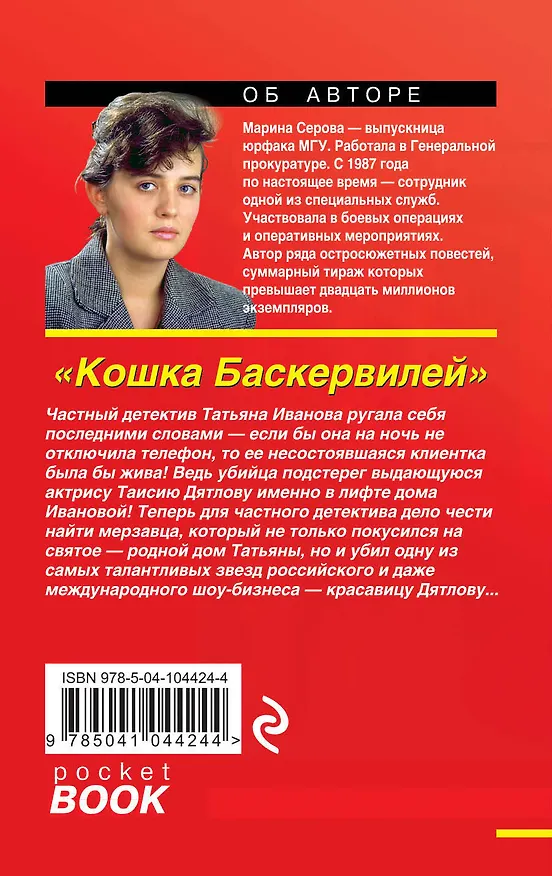 ОБ АВТОРЕ

Марина Серова — выпускница юрфака МГУ. Работала в Генеральной прокуратуре. С 1987 года по настоящее время — сотрудник одной из специальных служб. Участвовала в боевых операциях и оперативных мероприятиях. Автор ряда остросюжетных повестей, суммарный тираж которых превышает двадцать миллионов экземпляров.

«Кошка Баскервилей»

Частный детектив Татьяна Иванова ругала себя последними словами — если бы она на ночь не отключила телефон, то ее несостоявшаяся клиентка была бы жива! Ведь убийца подстерег выдающуюся актрису Таисию Дятлову именно в лифте дома Ивановой! Теперь для частного детектива дело чести найти мерзавца, который не только покусился на святое — родной дом Татьяны, но и убил одну из самых талантливых звезд российского и даже международного шоу-бизнеса — красавицу Дятлову...

ISBN 978-5-04-104424-4

9 785041 044244 >

pocket
BOOK